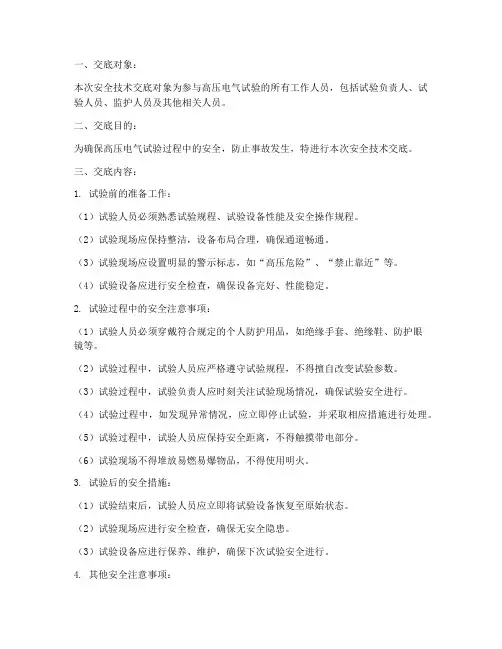 一、交底对象：

本次安全技术交底对象为参与高压电气试验的所有工作人员，包括试验负责人、试验人员、监护人员及其他相关人员。

二、交底目的：

为确保高压电气试验过程中的安全，防止事故发生，特进行本次安全技术交底。

三、交底内容：

1. 试验前的准备工作：

（1）试验人员必须熟悉试验规程、试验设备性能及安全操作规程。

（2）试验现场应保持整洁，设备布局合理，确保通道畅通。

（3）试验现场应设置明显的警示标志，如“高压危险”、“禁止靠近”等。

（4）试验设备应进行安全检查，确保设备完好、性能稳定。

2. 试验过程中的安全注意事项：

（1）试验人员必须穿戴符合规定的个人防护用品，如绝缘手套、绝缘鞋、防护眼镜等。

（2）试验过程中，试验人员应严格遵守试验规程，不得擅自改变试验参数。

（3）试验过程中，试验负责人应时刻关注试验现场情况，确保试验安全进行。

（4）试验过程中，如发现异常情况，应立即停止试验，并采取相应措施进行处理。

（5）试验过程中，试验人员应保持安全距离，不得触摸带电部分。

（6）试验现场不得堆放易燃易爆物品，不得使用明火。

3. 试验后的安全措施：

（1）试验结束后，试验人员应立即将试验设备恢复至原始状态。

（2）试验现场应进行安全检查，确保无安全隐患。

（3）试验设备应进行保养、维护，确保下次试验安全进行。

4. 其他安全注意事项：